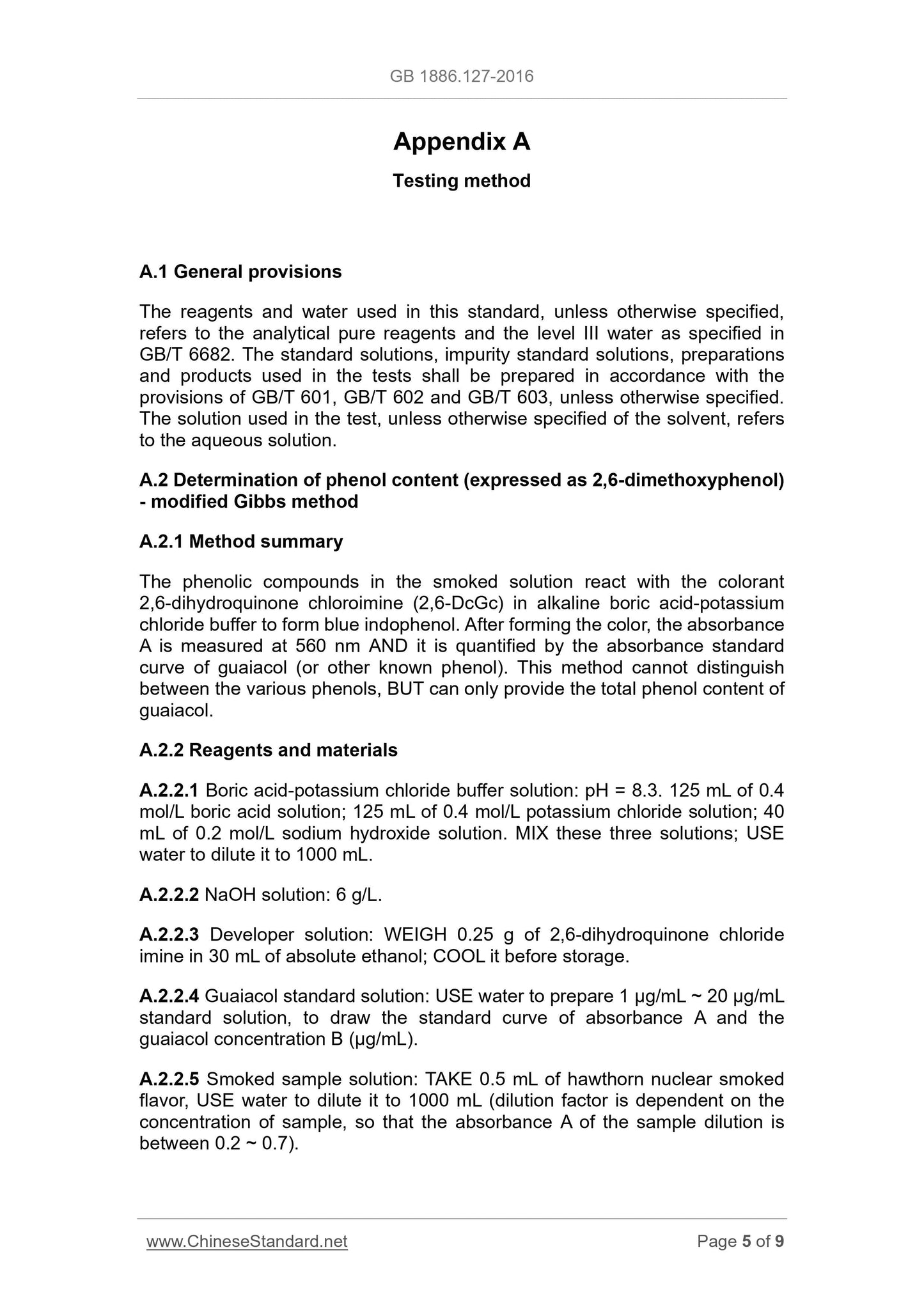 GB 1886.127-2016

Appendix A

Testing method

A.1 General provisions

The reagents and water used in this standard, unless otherwise specified, refers to the analytical pure reagents and the level III water as specified in GB/T 6682. The standard solutions, impurity standard solutions, preparations and products used in the tests shall be prepared in accordance with the provisions of GB/T 601, GB/T 602 and GB/T 603, unless otherwise specified. The solution used in the test, unless otherwise specified of the solvent, refers to the aqueous solution.

A.2 Determination of phenol content (expressed as 2,6-dimethoxyphenol) - modified Gibbs method

A.2.1 Method summary

The phenolic compounds in the smoked solution react with the colorant 2,6-dihydroquinone chloroimine (2,6-DcGc) in alkaline boric acid-potassium chloride buffer to form blue indophenol. After forming the color, the absorbance A is measured at 560 nm AND it is quantified by the absorbance standard curve of guaiacol (or other known phenol). This method cannot distinguish between the various phenols, BUT can only provide the total phenol content of guaiacol.

A.2.2 Reagents and materials

A.2.2.1 Boric acid-potassium chloride buffer solution: pH = 8.3. 125 mL of 0.4 mol/L boric acid solution; 125 mL of 0.4 mol/L potassium chloride solution; 40 mL of 0.2 mol/L sodium hydroxide solution. MIX these three solutions; USE water to dilute it to 1000 mL.

A.2.2.2 NaOH solution: 6 g/L.

A.2.2.3 Developer solution: WEIGH 0.25 g of 2,6-dihydroquinone chloride imine in 30 mL of absolute ethanol; COOL it before storage.

A.2.2.4 Guaiacol standard solution: USE water to prepare 1 μg/mL ~ 20 μg/mL standard solution, to draw the standard curve of absorbance A and the guaiacol concentration B (μg/mL).

A.2.2.5 Smoked sample solution: TAKE 0.5 mL of hawthorn nuclear smoked flavor, USE water to dilute it to 1000 mL (dilution factor is dependent on the concentration of sample, so that the absorbance A of the sample dilution is between 0.2 ~ 0.7).

www.ChineseStandard.net

Page 5 of 9